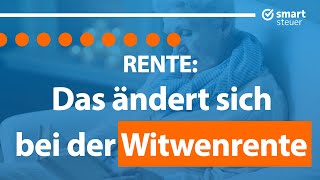 smart steuer

RENTE:
Das ändert sich bei der Witwenrente